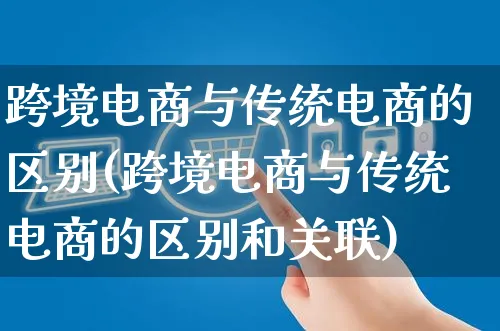 跨境电商与传统电商的区别(跨境电商与传统电商的区别和关联)